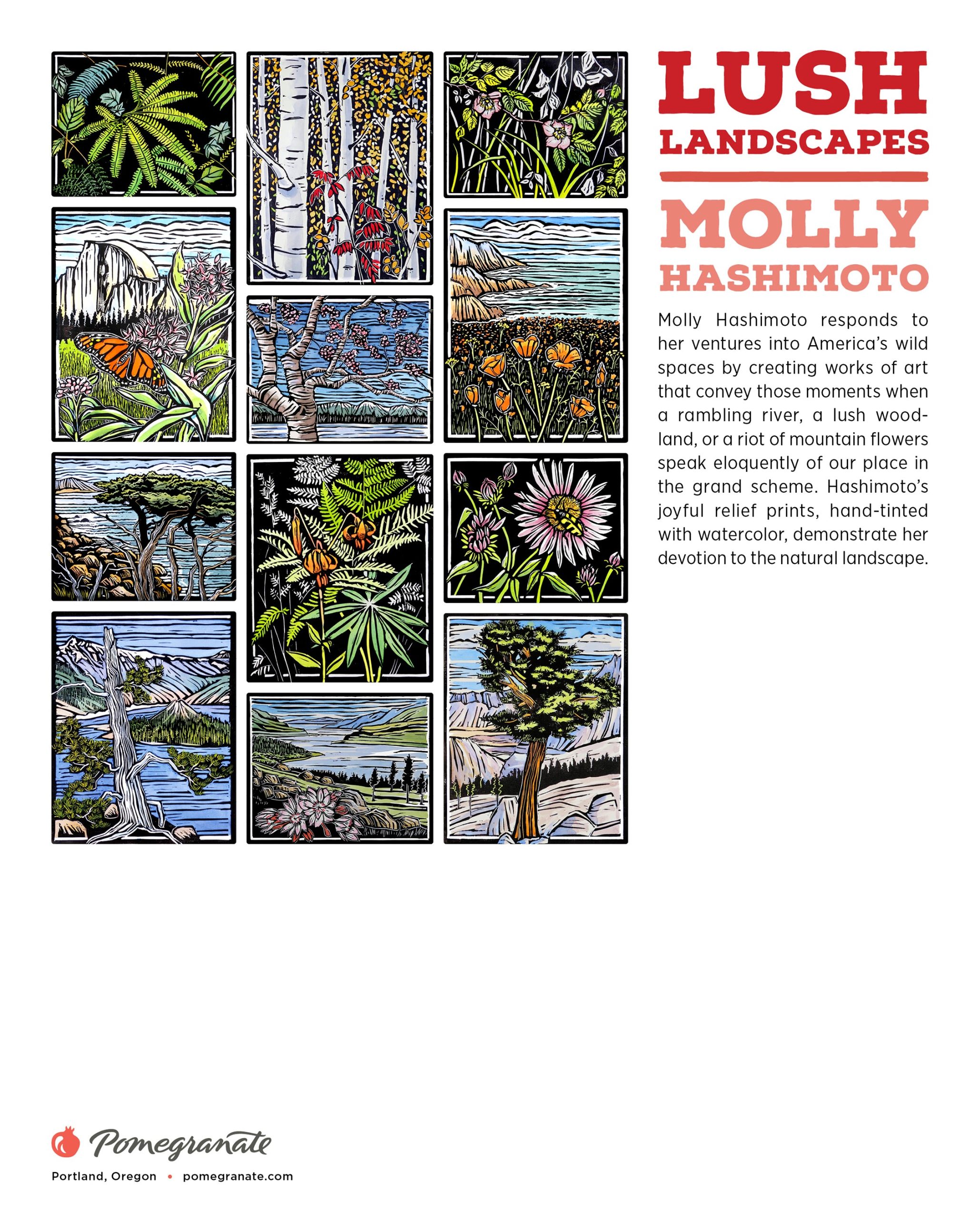 LUSH
LANDSCAPES

MOLLY
HASHIMOTO

Molly Hashimoto responds to her ventures into America's wild spaces by creating works of art that convey those moments when a rambling river, a lush woodland, or a riot of mountain flowers speak eloquently of our place in the grand scheme. Hashimoto's joyful relief prints, hand-tinted with watercolor, demonstrate her devotion to the natural landscape.

Pomegranate

Portland, Oregon • pomegranate.com